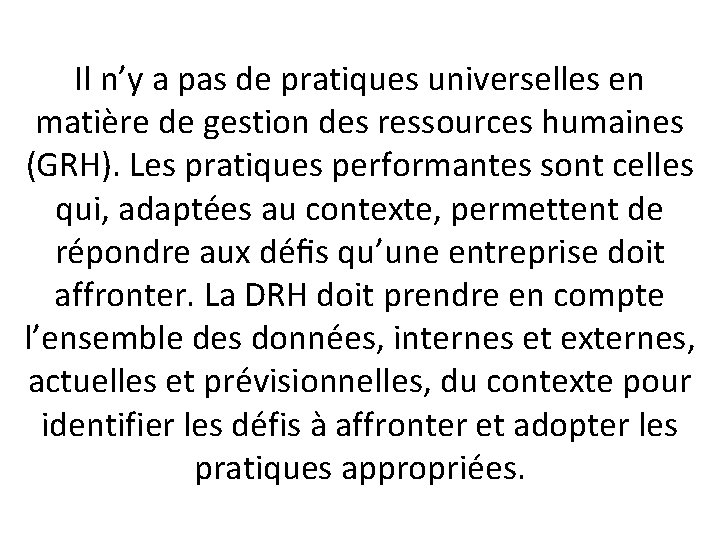 Il n’y a pas de pratiques universelles en matière de gestion des ressources humaines (GRH). Les pratiques performantes sont celles qui, adaptées au contexte, permettent de répondre aux défis qu’une entreprise doit affronter. La DRH doit prendre en compte l’ensemble des données, internes et externes, actuelles et prévisionnelles, du contexte pour identifier les défis à affronter et adopter les pratiques appropriées.